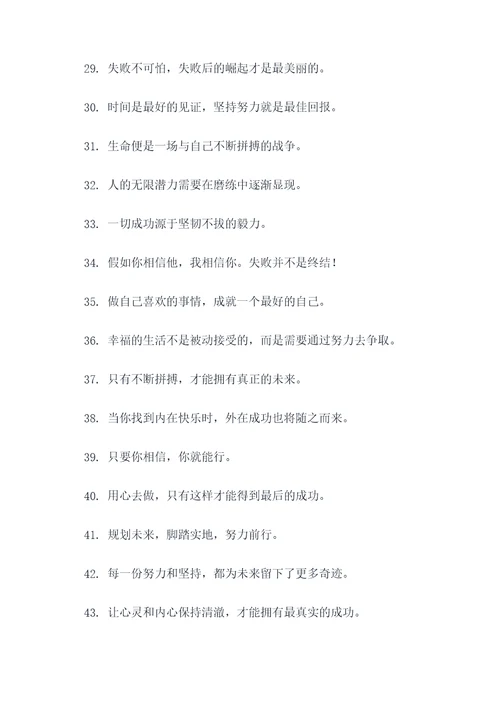 29. 失败不可怕，失败后的崛起才是最美丽的。

30. 时间是最好的见证，坚持努力就是最佳回报。

31. 生命便是一场与自己不断拼搏的战争。

32. 人的无限潜力需要在磨练中逐渐显现。

33. 一切成功源于坚韧不拔的毅力。

34. 假如你相信他，我相信你。失败并不是终结！

35. 做自己喜欢的事情，成就一个最好的自己。

36. 幸福的生活不是被动接受的，而是需要通过努力去争取。

37. 只有不断拼搏，才能拥有真正的未来。

38. 当你找到内在快乐时，外在成功也将随之而来。

39. 只要你相信，你就能行。

40. 用心去做，只有这样才能得到最后的成功。

41. 规划未来，脚踏实地，努力前行。

42. 每一份努力和坚持，都为未来留下了更多奇迹。

43. 让心灵和内心保持清澈，才能拥有最真实的成功。